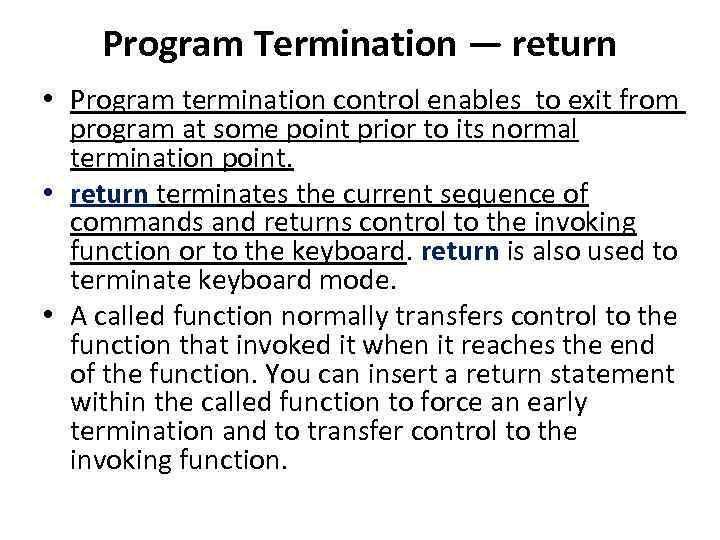 Program Termination — return

• Program termination control enables  to exit from program at some point prior to its normal termination point.

• return terminates the current sequence of commands and returns control to the invoking function or to the keyboard. return is also used to terminate keyboard mode.

• A called function normally transfers control to the function that invoked it when it reaches the end of the function. You can insert a return statement within the called function to force an early termination and to transfer control to the invoking function.